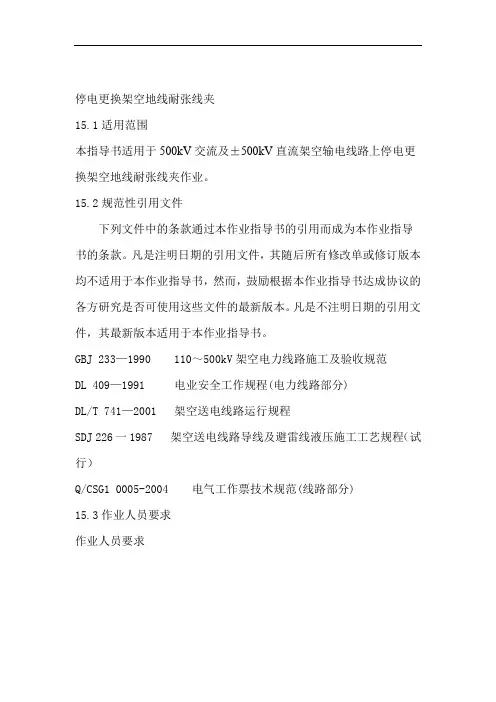 停电更换架空地线耐张线夹

15.1 适用范围

本指导书适用于 500kV 交流及±500kV 直流架空输电线路上停电更换架空地线耐张线夹作业。

15.2 规范性引用文件

下列文件中的条款通过本作业指导书的引用而成为本作业指导书的条款。凡是注明日期的引用文件，其随后所有修改单或修订版本均不适用于本作业指导书，然而，鼓励根据本作业指导书达成协议的各方研究是否可使用这些文件的最新版本。凡是不注明日期的引用文件，其最新版本适用于本作业指导书。

GBJ 233—1990 110～500kV 架空电力线路施工及验收规范

DL 409—1991 电业安全工作规程(电力线路部分)

DL/T 741—2001 架空送电线路运行规程

SDJ 226 一 1987 架空送电线路导线及避雷线液压施工工艺规程(试行)

Q/CSG1 0005-2004 电气工作票技术规范(线路部分)

15.3 作业人员要求

作业人员要求